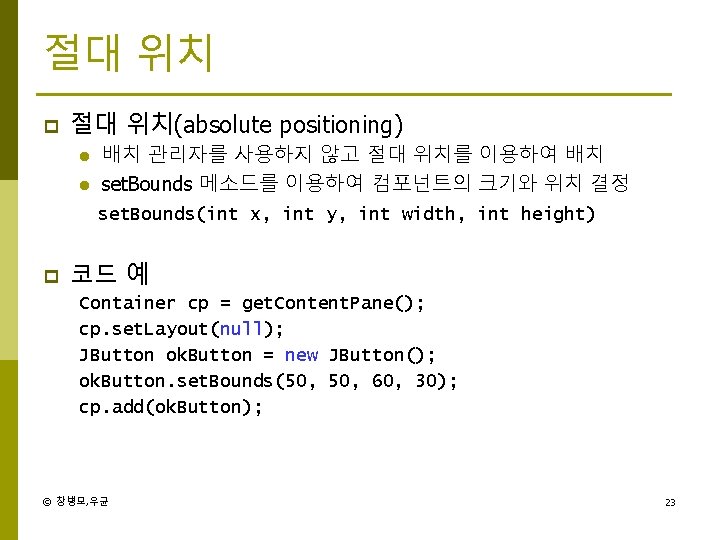 절대 위치

☐ 절대 위치(absolute positioning)
• 배치 관리자를 사용하지 않고 절대 위치를 이용하여 배치
• setBounds 메소드를 이용하여 컴포넌트의 크기와 위치 결정
setBounds(int x, int y, int width, int height)

☐ 코드 예
Container cp = getContentPane();
cp.setLayout(null);
JButton okButton = new JButton();
okButton.setBounds(50, 50, 60, 30);
cp.add(okButton);

© 창병모,우균

23